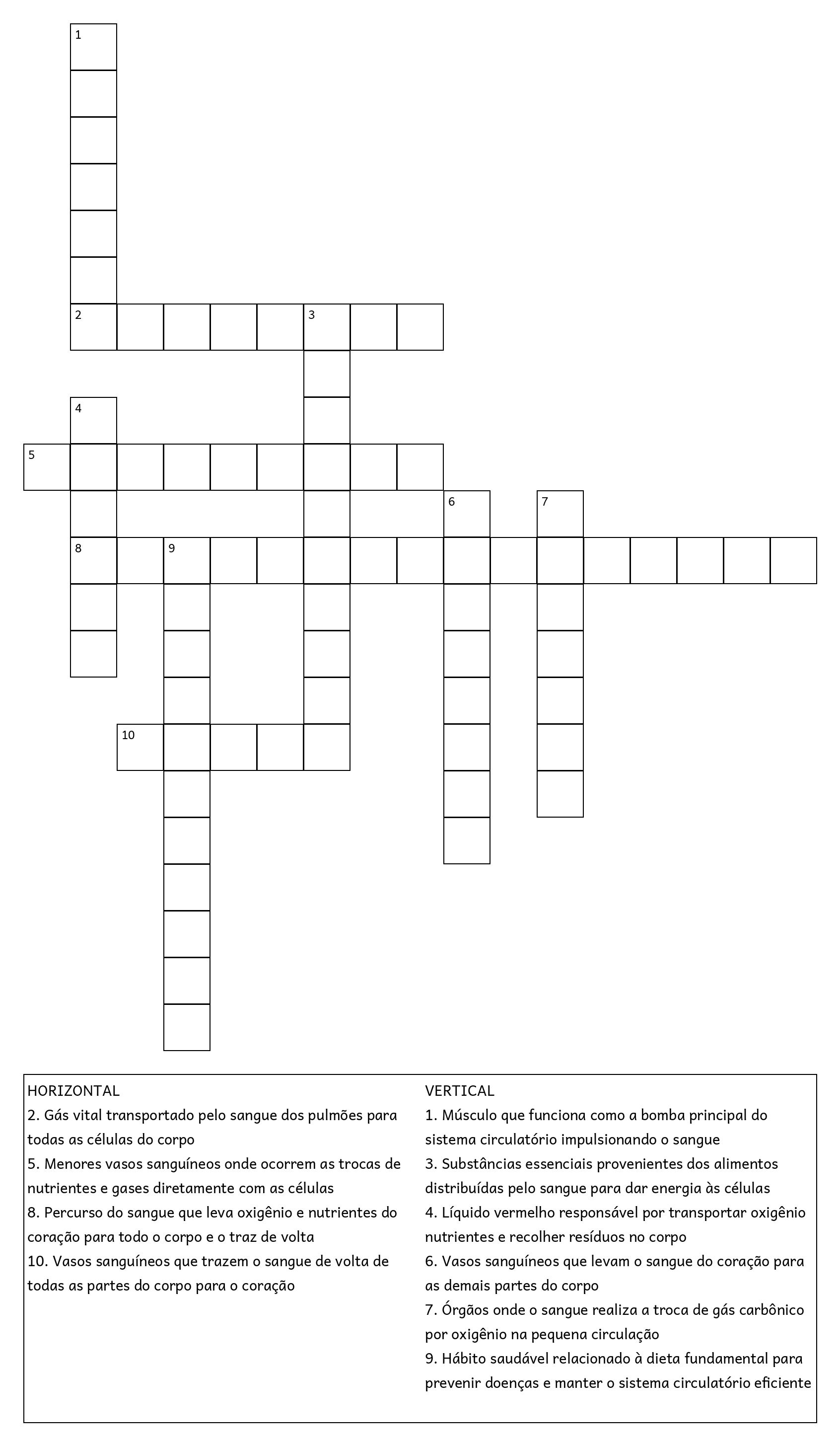 1
2 3
4
5
6 7
8 9
10

HORIZONTAL
2. Gás vital transportado pelo sangue dos pulmões para todas as células do corpo
5. Menores vasos sanguíneos onde ocorrem as trocas de nutrientes e gases diretamente com as células
8. Percurso do sangue que leva oxigênio e nutrientes do coração para todo o corpo e o traz de volta
10. Vasos sanguíneos que trazem o sangue de volta de todas as partes do corpo para o coração

VERTICAL
1. Músculo que funciona como a bomba principal do sistema circulatório impulsionando o sangue
3. Substâncias essenciais provenientes dos alimentos distribuídas pelo sangue para dar energia às células
4. Líquido vermelho responsável por transportar oxigênio nutrientes e recolher resíduos no corpo
6. Vasos sanguíneos que levam o sangue do coração para as demais partes do corpo
7. Órgãos onde o sangue realiza a troca de gás carbônico por oxigênio na pequena circulação
9. Hábito saudável relacionado à dieta fundamental para prevenir doenças e manter o sistema circulatório eficiente